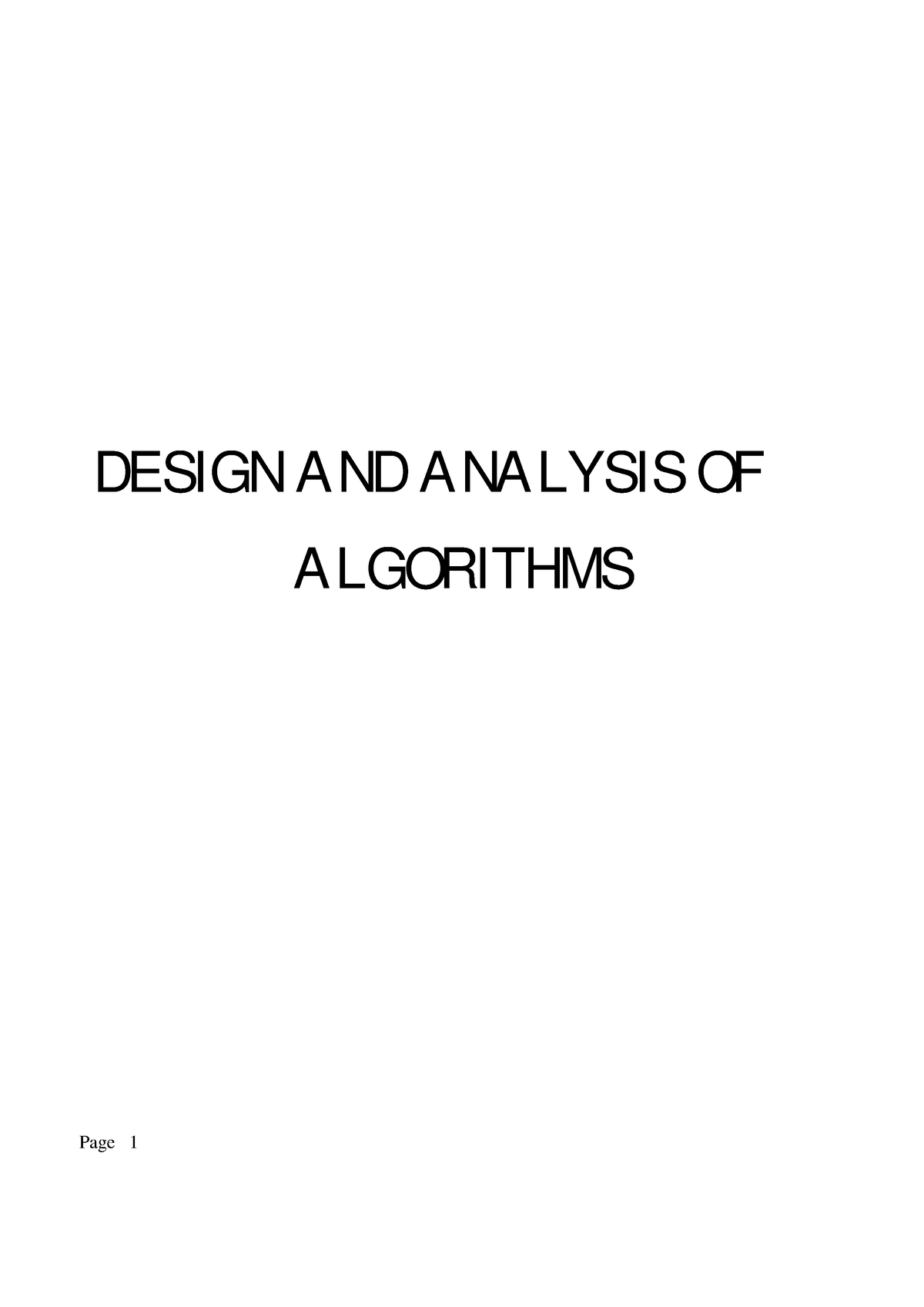 DESIGN AND ANALYSIS OF ALGORITHMS

Page 1